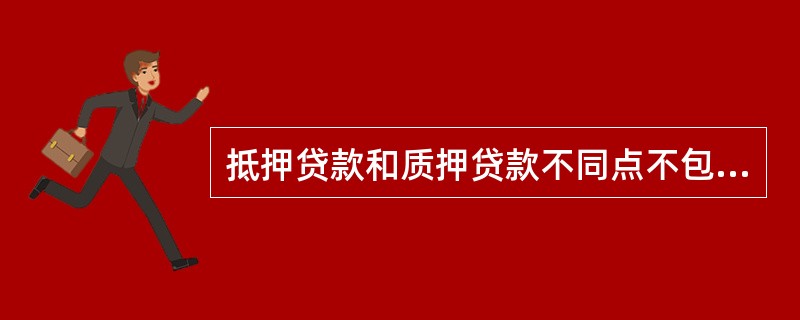 抵押贷款和质押贷款不同点不包...